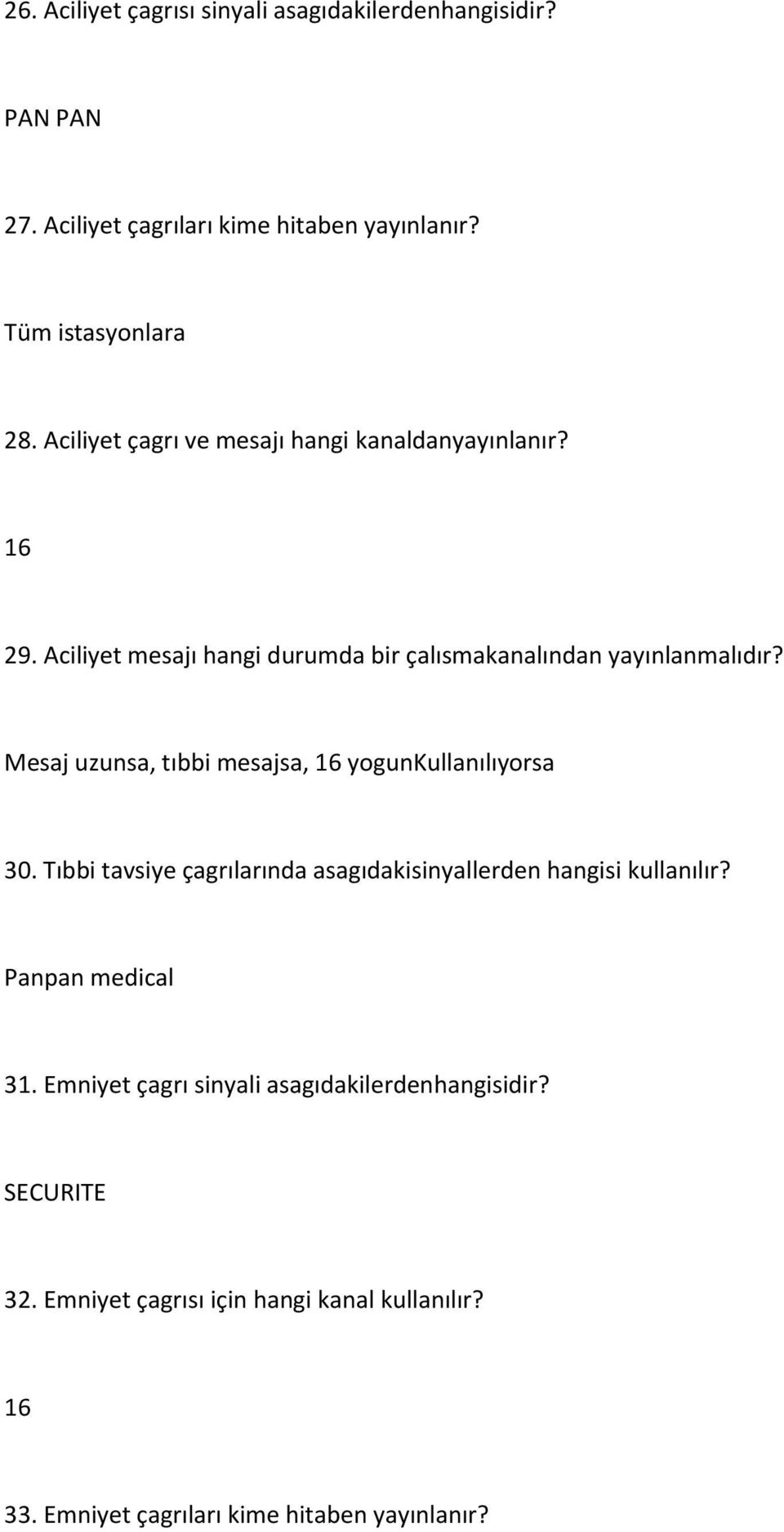 26. Aciliyet çagrısı sinyali asagıdakilerdenhangisidir?

PAN PAN

27. Aciliyet çagrıları kime hitaben yayınlanır?

Tüm istasyonlara

28. Aciliyet çagrı ve mesajı hangi kanaldanyayınlanır?

16

29. Aciliyet mesajı hangi durumda bir çalısmakanalından yayınlanmalıdır?

Mesaj uzunsa, tıbbi mesajsa, 16 yogunKullanılıyorsa

30. Tıbbi tavsiye çagrılarında asagıdakisinyallerden hangisi kullanılır?

Panpan medical

31. Emniyet çagrı sinyali asagıdakilerdenhangisidir?

SECURITE

32. Emniyet çagrısı için hangi kanal kullanılır?

16

33. Emniyet çagrıları kime hitaben yayınlanır?